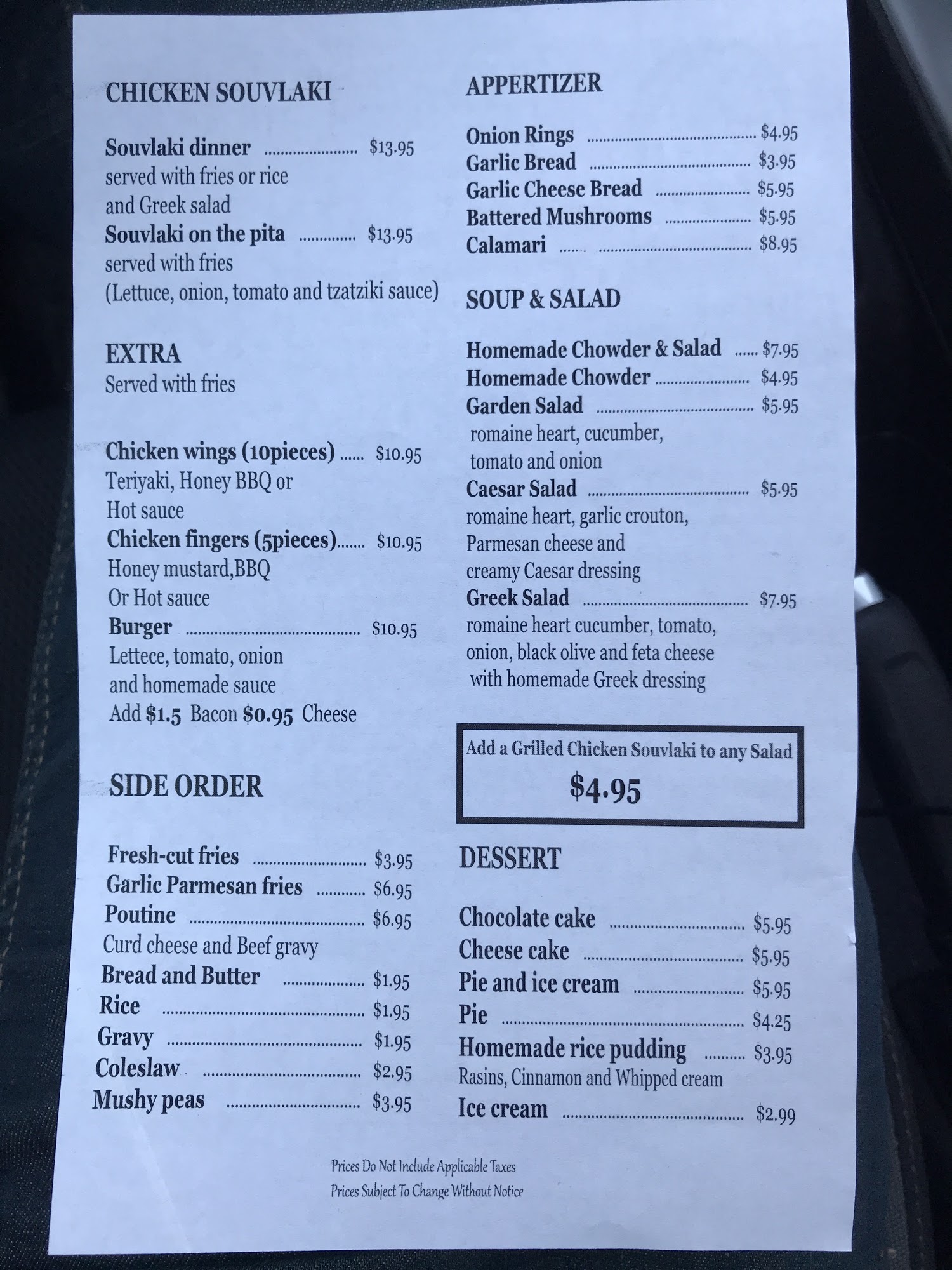 CHICKEN SOUVLAKI

Souvlaki dinner $13.95
served with fries or rice
and Greek salad
Souvlaki on the pita $13.95
served with fries
(Lettuce, onion, tomato and tzatziki sauce)

EXTRA
Served with fries

Chicken wings (10pieces) $10.95
Teriyaki, Honey BBQ or
Hot sauce
Chicken fingers (5pieces) $10.95
Honey mustard,BBQ
Or Hot sauce
Burger $10.95
Lettece, tomato, onion
and homemade sauce
Add $1.5 Bacon $0.95 Cheese

SIDE ORDER

Fresh-cut fries $3.95
Garlic Parmesan fries $6.95
Poutine $6.95
Curd cheese and Beef gravy
Bread and Butter $1.95
Rice $1.95
Gravy $1.95
Coleslaw $2.95
Mushy peas $3.95

APPERTIZER

Onion Rings $4.95
Garlic Bread $3.95
Garlic Cheese Bread $5.95
Battered Mushrooms $5.95
Calamari $8.95

SOUP & SALAD

Homemade Chowder & Salad $7.95
Homemade Chowder $4.95
Garden Salad $5.95
romaine heart, cucumber,
tomato and onion
Caesar Salad $5.95
romaine heart, garlic crouton,
Parmesan cheese and
creamy Caesar dressing
Greek Salad $7.95
romaine heart cucumber, tomato,
onion, black olive and feta cheese
with homemade Greek dressing

Add a Grilled Chicken Souvlaki to any Salad
$4.95

DESSERT

Chocolate cake $5.95
Cheese cake $5.95
Pie and ice cream $5.95
Pie $4.25
Homemade rice pudding $3.95
Rasins, Cinnamon and Whipped cream
Ice cream $2.99

Prices Do Not Include Applicable Taxes
Prices Subject To Change Without Notice